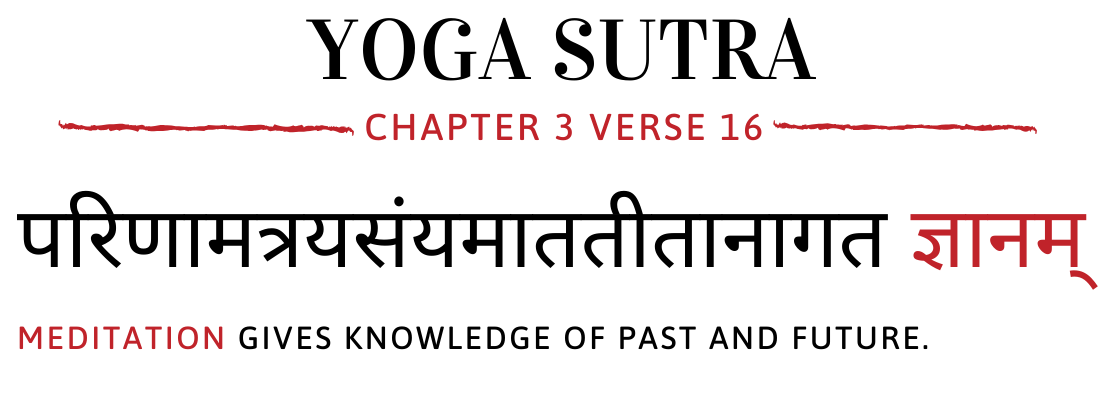 YOGA SUTRA

CHAPTER 3 VERSE 16

परिणामत्रयसंयमाततीतानागत ज्ञानम्

MEDITATION GIVES KNOWLEDGE OF PAST AND FUTURE.